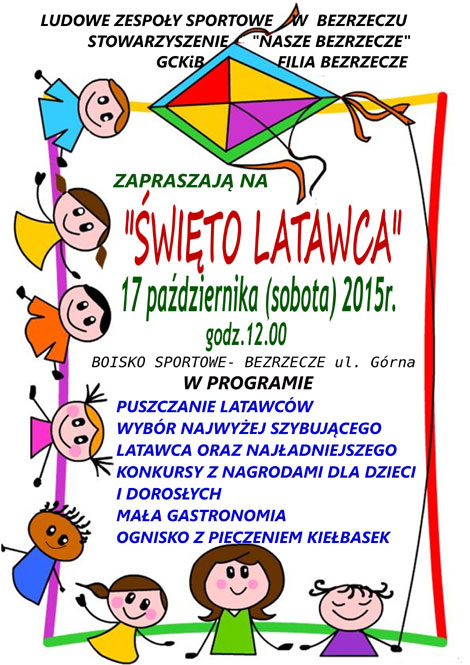 LUDOWE ZESPOŁY SPORTOWE W BEZRZECZU
STOWARZYSZENIE - "NASZE BEZRZECZE"
GCKiB FILIA BEZRZECZE

ZAPRASZAJĄ NA

"ŚWIĘTO LATAWCA"

17 października (sobota) 2015r.

godz.12.00

BOISKO SPORTOWE- BEZRZECZE ul. Górna

W PROGRAMIE

PUSZCZANIE LATAWCÓW
WYBÓR NAJWYŻEJ SZYBUJĄCEGO LATAWCA ORAZ NAJŁADNIEJSZEGO
KONKURSY Z NAGRODAMI DLA DZIECI I DOROSŁYCH
MAŁA GASTRONOMIA
OGNISKO Z PIECZENIEM KIEŁBASEK